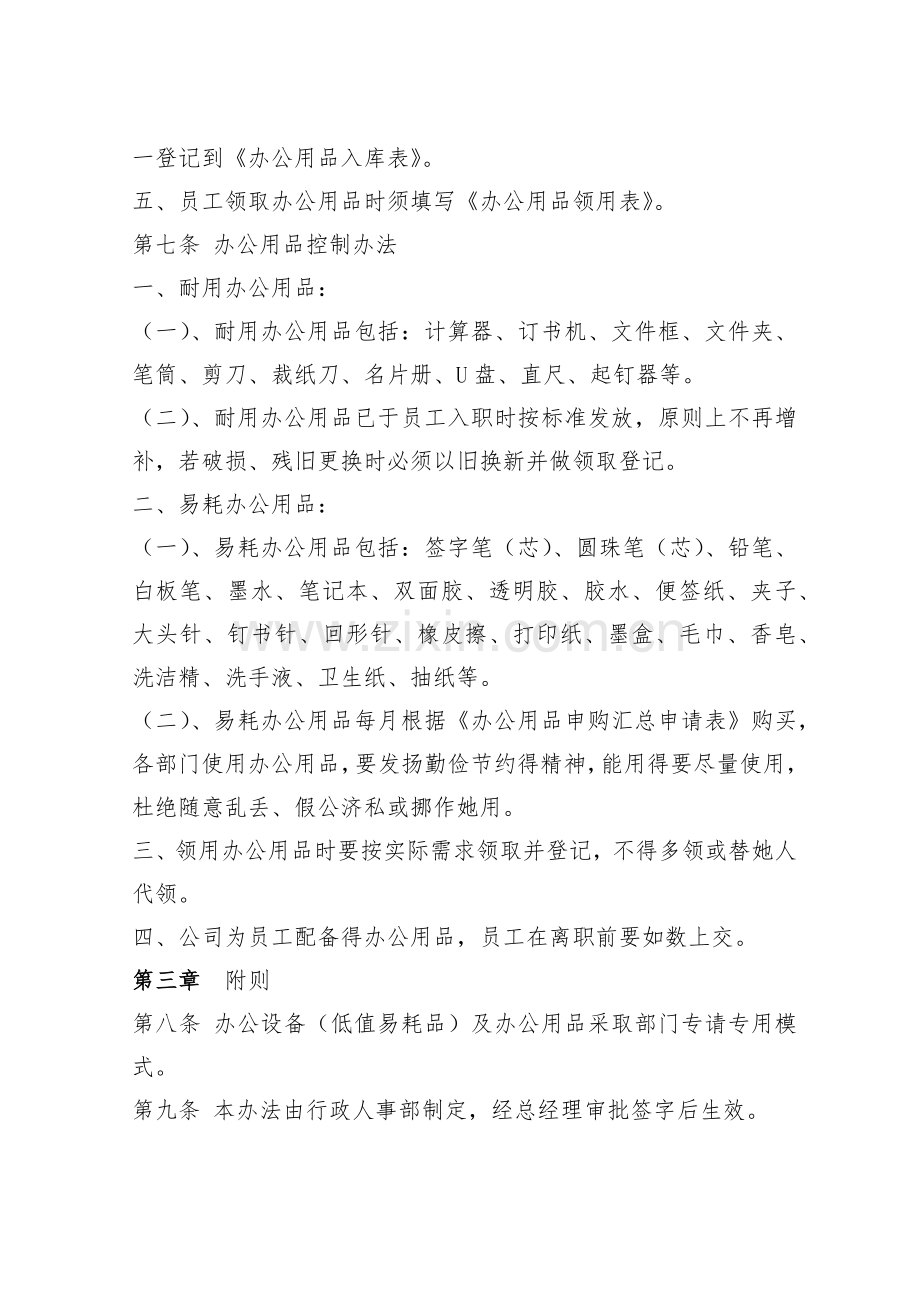 一登记到《办公用品入库表》。

五、员工领取办公用品时须填写《办公用品领用表》。

第七条 办公用品控制办法

一、耐用办公用品：

（一）、耐用办公用品包括：计算器、订书机、文件框、文件夹、笔筒、剪刀、裁纸刀、名片册、U盘、直尺、起钉器等。

（二）、耐用办公用品已于员工入职时按标准发放，原则上不再增补，若破损、残旧更换时必须以旧换新并做领取登记。

二、易耗办公用品：

（一）、易耗办公用品包括：签字笔（芯）、圆珠笔（芯）、铅笔、白板笔、墨水、笔记本、双面胶、透明胶、胶水、便签纸、夹子、大头针、钉书针、回形针、橡皮擦、打印纸、墨盒、毛巾、香皂、洗洁精、洗手液、卫生纸、抽纸等。

（二）、易耗办公用品每月根据《办公用品申购汇总申请表》购买，各部门使用办公用品，要发扬勤俭节约得精神，能用得要尽量使用，杜绝随意乱丢、假公济私或挪作她用。

三、领用办公用品时要按实际需求领取并登记，不得多领或替她人代领。

四、公司为员工配备得办公用品，员工在离职前要如数上交。

第三章 附则

第八条 办公设备（低值易耗品）及办公用品采取部门专请专用模式。

第九条 本办法由行政人事部制定，经总经理审批签字后生效。

www.zixin.com.cn